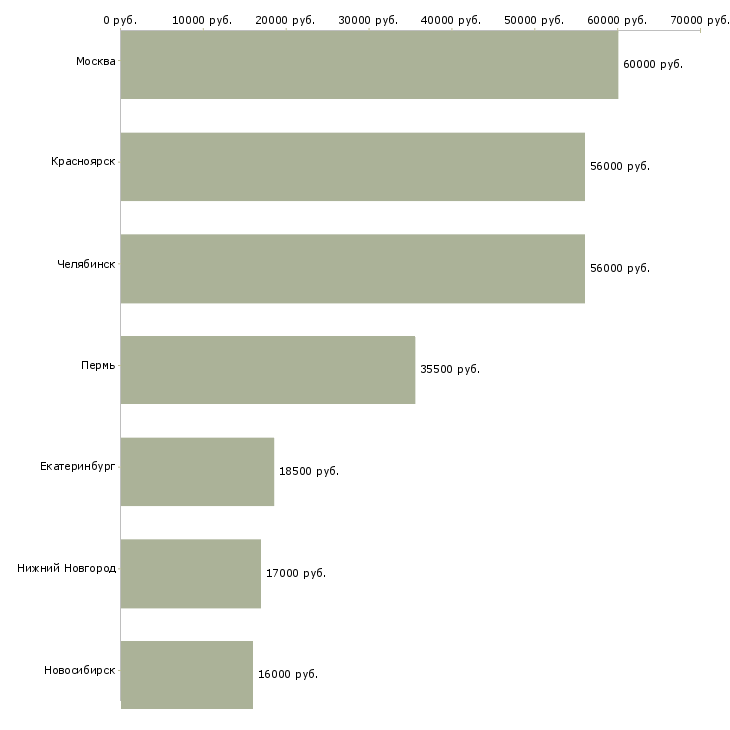 0 руб. 10000 руб. 20000 руб. 30000 руб. 40000 руб. 50000 руб. 60000 руб. 70000 руб.

Москва 60000 руб.

Красноярск 56000 руб.

Челябинск 56000 руб.

Пермь 35500 руб.

Екатеринбург 18500 руб.

Нижний Новгород 17000 руб.

Новосибирск 16000 руб.